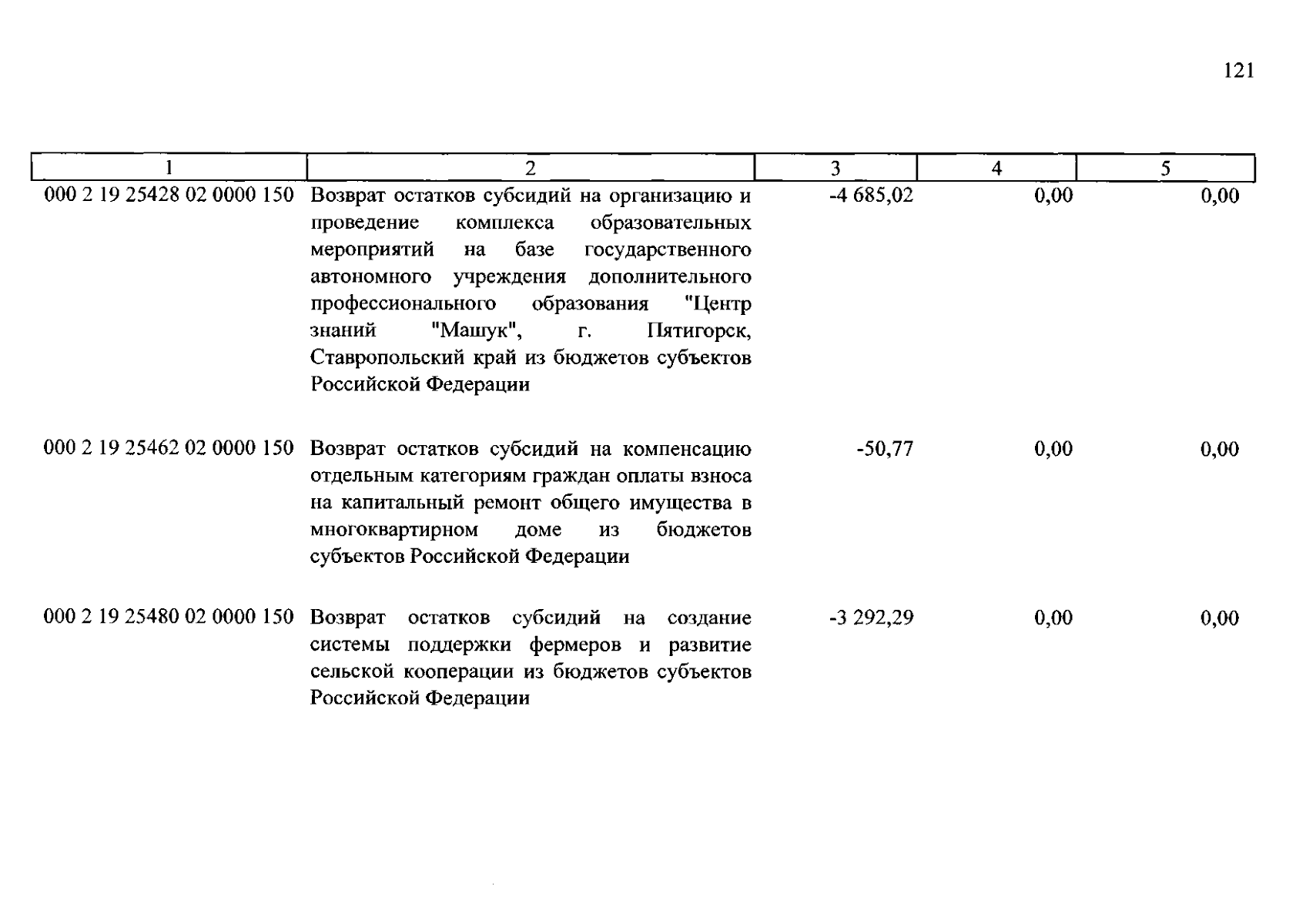 121

| 1 | 2 | 3 | 4 | 5 |
|---|---|---|---|---|
| 000 2 19 25428 02 0000 150 | Возврат остатков субсидий на организацию и проведение комплекса образовательных мероприятий на базе государственного автономного учреждения дополнительного профессионального образования "Центр знаний "Машук", г. Пятигорск, Ставропольский край из бюджетов субъектов Российской Федерации | -4 685,02 | 0,00 | 0,00 |
| 000 2 19 25462 02 0000 150 | Возврат остатков субсидий на компенсацию отдельным категориям граждан оплаты взноса на капитальный ремонт общего имущества в многоквартирном доме из бюджетов субъектов Российской Федерации | -50,77 | 0,00 | 0,00 |
| 000 2 19 25480 02 0000 150 | Возврат остатков субсидий на создание системы поддержки фермеров и развитие сельской кооперации из бюджетов субъектов Российской Федерации | -3 292,29 | 0,00 | 0,00 |